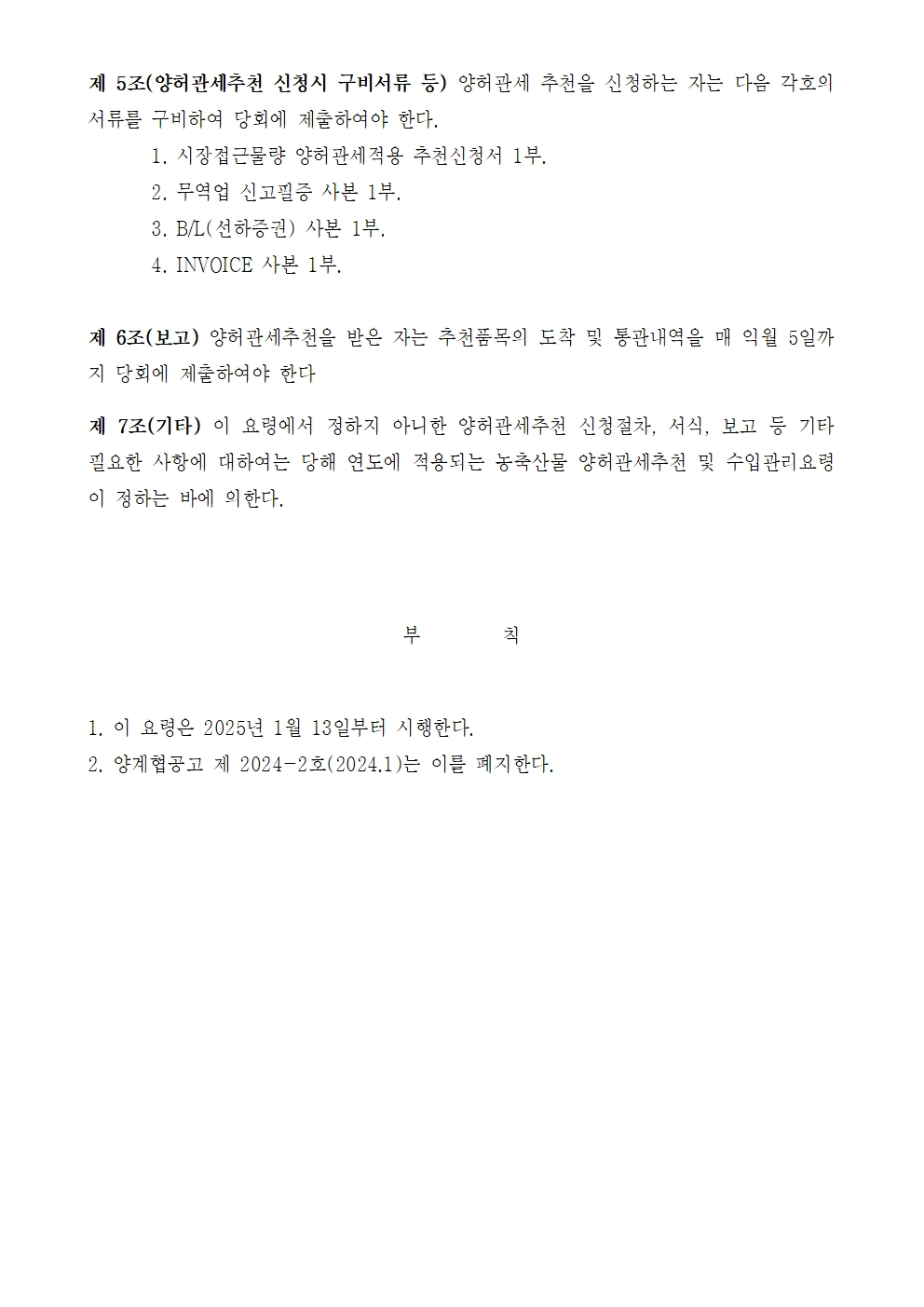 제 5조(양허관세추천 신청시 구비서류 등) 양허관세 추천을 신청하는 자는 다음 각호의 서류를 구비하여 당회에 제출하여야 한다.

1. 시장접근물량 양허관세적용 추천신청서 1부.
2. 무역업 신고필증 사본 1부.
3. B/L(선하증권) 사본 1부.
4. INVOICE 사본 1부.

제 6조(보고) 양허관세추천을 받은 자는 추천품목의 도착 및 통관내역을 매 익월 5일까지 당회에 제출하여야 한다

제 7조(기타) 이 요령에서 정하지 아니한 양허관세추천 신청절차, 서식, 보고 등 기타 필요한 사항에 대하여는 당해 연도에 적용되는 농축산물 양허관세추천 및 수입관리요령이 정하는 바에 의한다.

부 칙

1. 이 요령은 2025년 1월 13일부터 시행한다.
2. 양계협공고 제 2024-2호(2024.1)는 이를 폐지한다.